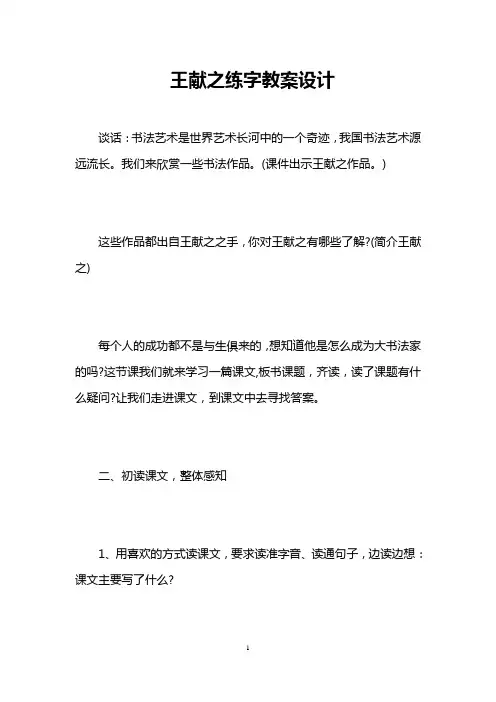 王献之练字教案设计

谈话：书法艺术是世界艺术长河中的一个奇迹，我国书法艺术源远流长。我们来欣赏一些书法作品。(课件出示王献之作品。)

这些作品都出自王献之之手，你对王献之有哪些了解?(简介王献之)

每个人的成功都不是与生俱来的，想知道他是怎么成为大书法家的吗?这节课我们就来学习一篇课文,板书课题，齐读，读了课题有什么疑问?让我们走进课文，到课文中去寻找答案。

二、初读课文，整体感知

1、用喜欢的方式读课文，要求读准字音、读通句子，边读边想：课文主要写了什么?

1